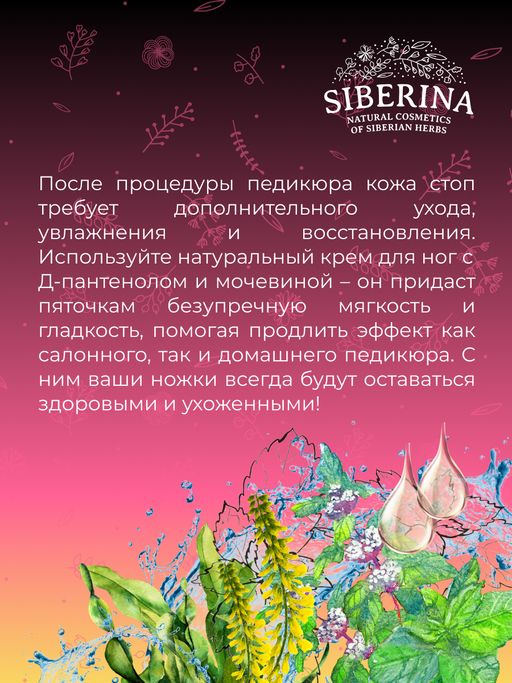 SIBERINA
NATURAL COSMETICS
OF SIBERIAN HERBS

После процедуры педикюра кожа стоп требует дополнительного ухода, увлажнения и восстановления. Используйте натуральный крем для ног с Д-пантенолом и мочевиной – он придаст пяточкам безупречную мягкость и гладкость, помогая продлить эффект как салонного, так и домашнего педикюра. С ним ваши ножки всегда будут оставаться здоровыми и ухоженными!